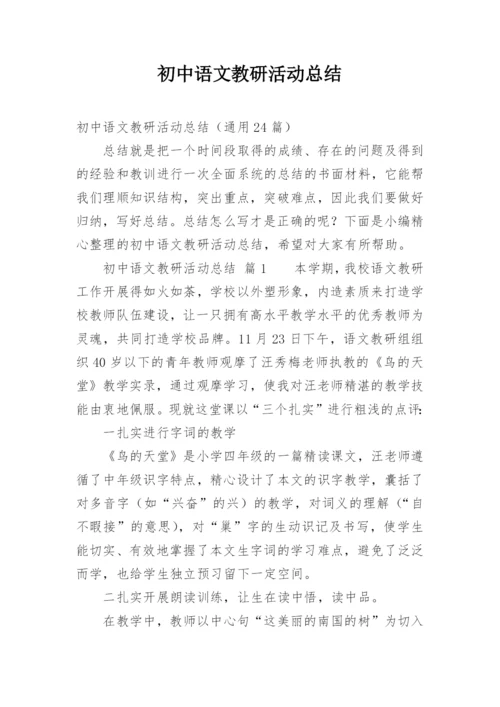 初中语文教研活动总结

初中语文教研活动总结（通用24篇）

总结就是把一个时间段取得的成绩、存在的问题及得到的经验和教训进行一次全面系统的总结的书面材料，它能帮我们理顺知识结构，突出重点，突破难点，因此我们要做好归纳，写好总结。总结怎么写才是正确的呢？下面是小编精心整理的初中语文教研活动总结，希望对大家有所帮助。

初中语文教研活动总结 篇1　　本学期，我校语文教研工作开展得如火如荼，学校以外塑形象，内造素质来打造学校教师队伍建设，让一只拥有高水平教学水平的优秀教师为灵魂，共同打造学校品牌。11月23日下午，语文教研组组织40岁以下的青年教师观摩了汪秀梅老师执教的《鸟的天堂》教学实录，通过观摩学习，使我对汪老师精湛的教学技能由衷地佩服。现就这堂课以“三个扎实”进行粗浅的点评：

一扎实进行字词的教学

《鸟的天堂》是小学四年级的一篇精读课文，汪老师遵循了中年级识字特点，精心设计了本文的识字教学，囊括了对多音字（如“兴奋”的兴）的教学，对词义的理解（“自不暇接”的意思），对“巢”字的生动识记及书写，使学生能切实、有效地掌握了本文生字词的学习难点，避免了泛泛而学，也给学生独立预习留下一定空间。

二扎实开展朗读训练，让生在读中悟，读中品。

在教学中，教师以中心句“这美丽的南国的树”为切入